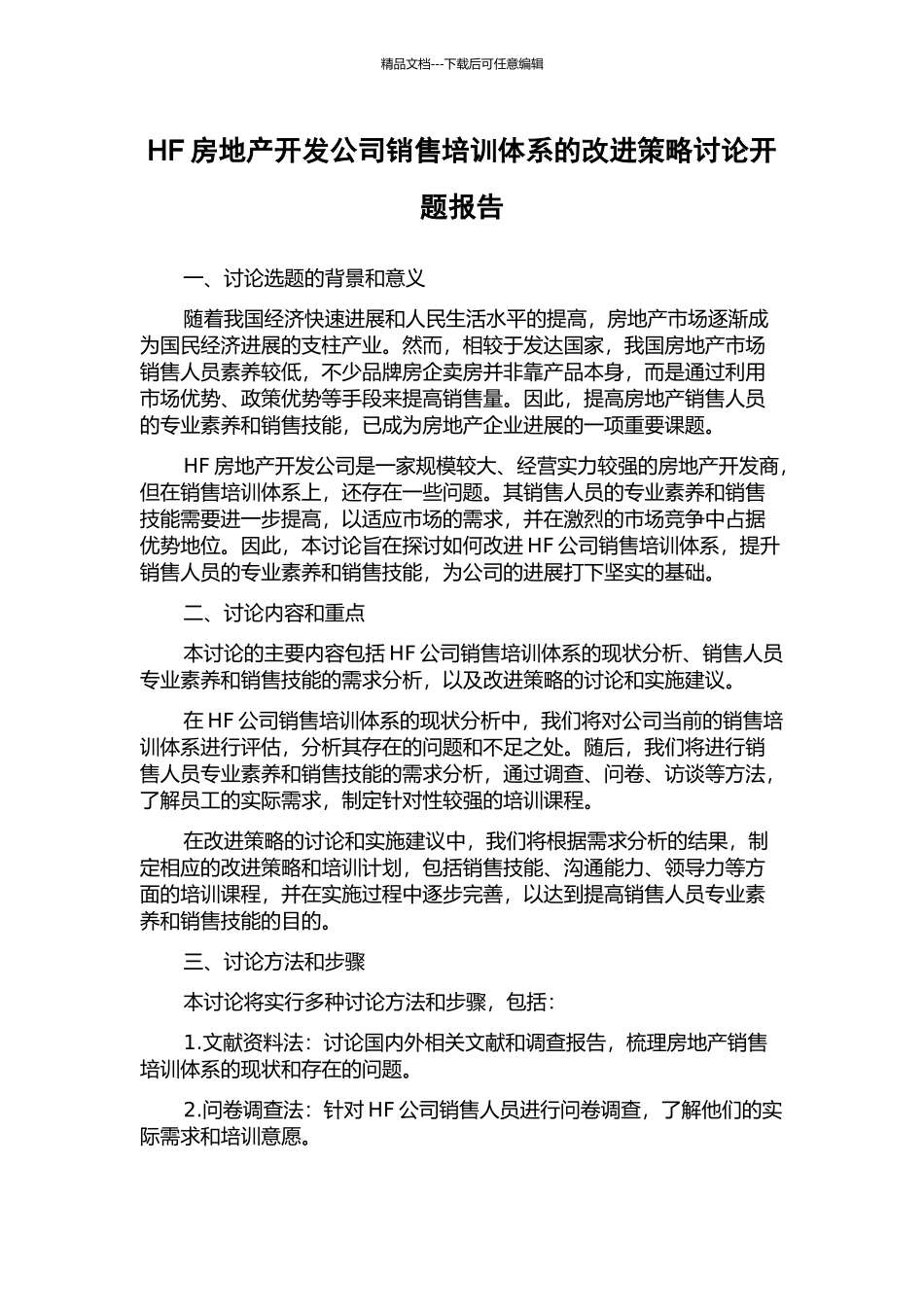 精品文档---下载后可任意编辑

HF 房地产开发公司销售培训体系的改进策略讨论开题报告

一、讨论选题的背景和意义

随着我国经济快速进展和人民生活水平的提高，房地产市场逐渐成为国民经济进展的支柱产业。然而，相较于发达国家，我国房地产市场销售人员素养较低，不少品牌房企卖房并非靠产品本身，而是通过利用市场优势、政策优势等手段来提高销售量。因此，提高房地产销售人员的专业素养和销售技能，已成为房地产企业进展的一项重要课题。

HF 房地产开发公司是一家规模较大、经营实力较强的房地产开发商，但在销售培训体系上，还存在一些问题。其销售人员的专业素养和销售技能需要进一步提高，以适应市场的需求，并在激烈的市场竞争中占据优势地位。因此，本讨论旨在探讨如何改进 HF 公司销售培训体系，提升销售人员的专业素养和销售技能，为公司的进展打下坚实的基础。

二、讨论内容和重点

本讨论的主要内容包括 HF 公司销售培训体系的现状分析、销售人员专业素养和销售技能的需求分析，以及改进策略的讨论和实施建议。

在 HF 公司销售培训体系的现状分析中，我们将对公司当前的销售培训体系进行评估，分析其存在的问题和不足之处。随后，我们将进行销售人员专业素养和销售技能的需求分析，通过调查、问卷、访谈等方法，了解员工的实际需求，制定针对性较强的培训课程。

在改进策略的讨论和实施建议中，我们将根据需求分析的结果，制定相应的改进策略和培训计划，包括销售技能、沟通能力、领导力等方面的培训课程，并在实施过程中逐步完善，以达到提高销售人员专业素养和销售技能的目的。

三、讨论方法和步骤

本讨论将实行多种讨论方法和步骤，包括：

1.文献资料法：讨论国内外相关文献和调查报告，梳理房地产销售培训体系的现状和存在的问题。

2.问卷调查法：针对 HF 公司销售人员进行问卷调查，了解他们的实际需求和培训意愿。